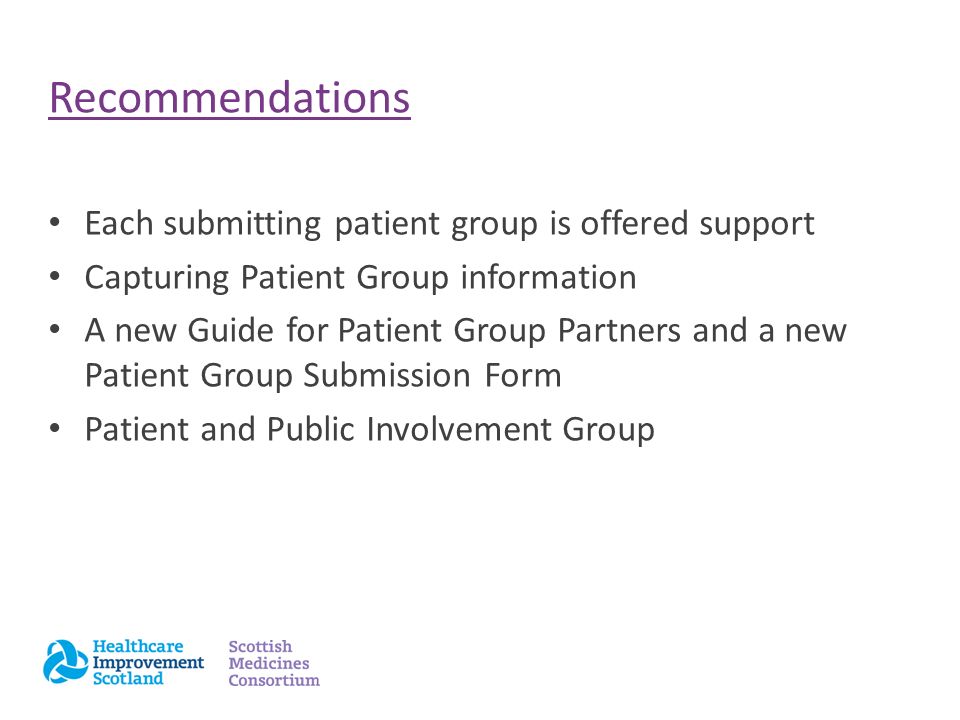 Recommendations

• Each submitting patient group is offered support
• Capturing Patient Group information
• A new Guide for Patient Group Partners and a new Patient Group Submission Form
• Patient and Public Involvement Group

Healthcare Improvement Scotland

Scottish Medicines Consortium